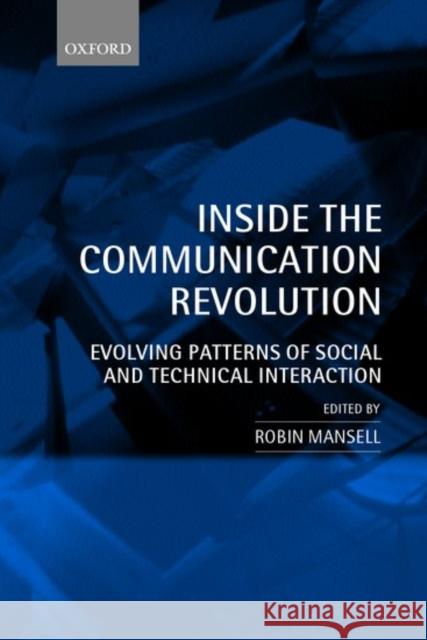 OXFORD

INSIDE THE COMMUNICATION REVOLUTION

EVOLVING PATTERNS OF SOCIAL AND TECHNICAL INTERACTION

EDITED BY
ROBIN MANSELL